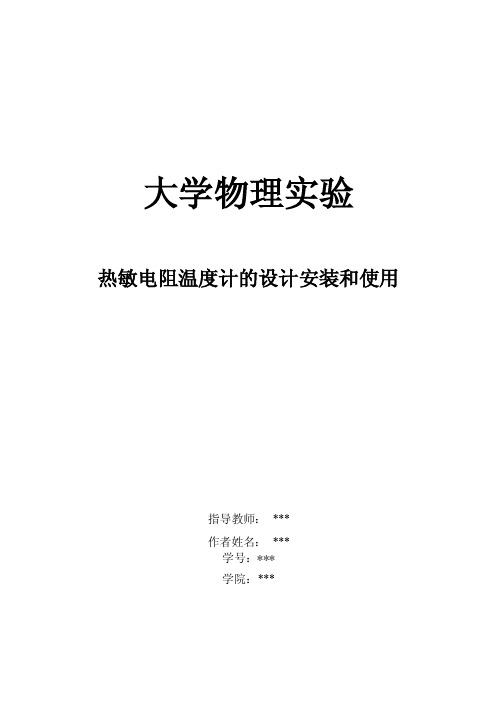 大学物理实验

热敏电阻温度计的设计安装和使用

指导教师： ***

作者姓名： ***

学号：***

学院：***